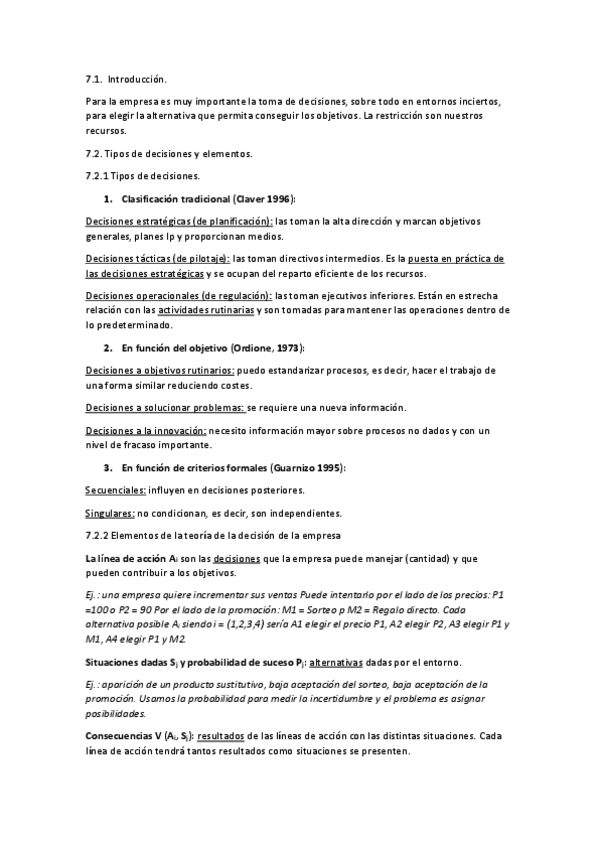 7.1. Introducción.

Para la empresa es muy importante la toma de decisiones, sobre todo en entornos inciertos, para elegir la alternativa que permita conseguir los objetivos. La restricción son nuestros recursos.

7.2. Tipos de decisiones y elementos.

7.2.1 Tipos de decisiones.

1. Clasificación tradicional (Claver 1996):

Decisiones estratégicas (de planificación): las toman la alta dirección y marcan objetivos generales, planes lp y proporcionan medios.

Decisiones tácticas (de pilotaje): las toman directivos intermedios. Es la puesta en práctica de las decisiones estratégicas y se ocupan del reparto eficiente de los recursos.

Decisiones operacionales (de regulación): las toman ejecutivos inferiores. Están en estrecha relación con las actividades rutinarias y son tomadas para mantener las operaciones dentro de lo predeterminado.

2. En función del objetivo (Ordione, 1973):

Decisiones a objetivos rutinarios: puedo estandarizar procesos, es decir, hacer el trabajo de una forma similar reduciendo costes.

Decisiones a solucionar problemas: se requiere una nueva información.

Decisiones a la innovación: necesito información mayor sobre procesos no dados y con un nivel de fracaso importante.

3. En función de criterios formales (Guarnizo 1995):

Secuenciales: influyen en decisiones posteriores.

Singulares: no condicionan, es decir, son independientes.

7.2.2 Elementos de la teoría de la decisión de la empresa

La línea de acción $A_i$ son las decisiones que la empresa puede manejar (cantidad) y que pueden contribuir a los objetivos.

Ej.: una empresa quiere incrementar sus ventas Puede intentarlo por el lado de los precios: P1 =100 o P2 = 90 Por el lado de la promoción: M1 = Sorteo p M2 = Regalo directo. Cada alternativa posible $A_i$ siendo i = (1,2,3,4) sería A1 elegir el precio P1, A2 elegir P2, A3 elegir P1 y M1, A4 elegir P1 y M2.

Situaciones dadas $S_j$ y probabilidad de suceso $P_j$: alternativas dadas por el entorno.

Ej.: aparición de un producto sustitutivo, baja aceptación del sorteo, baja aceptación de la promoción. Usamos la probabilidad para medir la incertidumbre y el problema es asignar posibilidades.

Consecuencias V ($A_i$, $S_j$): resultados de las líneas de acción con las distintas situaciones. Cada línea de acción tendrá tantos resultados como situaciones se presenten.